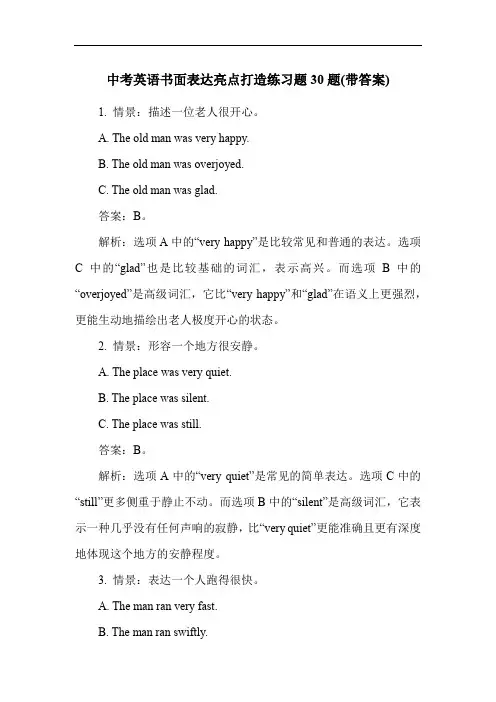 中考英语书面表达亮点打造练习题 30 题(带答案)

1. 情景：描述一位老人很开心。

A. The old man was very happy.

B. The old man was overjoyed.

C. The old man was glad.

答案：B。

解析：选项 A 中的“very happy”是比较常见和普通的表达。选项 C 中的“glad”也是比较基础的词汇，表示高兴。而选项 B 中的“overjoyed”是高级词汇，它比“very happy”和“glad”在语义上更强烈，更能生动地描绘出老人极度开心的状态。

2. 情景：形容一个地方很安静。

A. The place was very quiet.

B. The place was silent.

C. The place was still.

答案：B。

解析：选项 A 中的“very quiet”是常见的简单表达。选项 C 中的“still”更多侧重于静止不动。而选项 B 中的“silent”是高级词汇，它表示一种几乎没有任何声响的寂静，比“very quiet”更能准确且更有深度地体现这个地方的安静程度。

3. 情景：表达一个人跑得很快。

A. The man ran very fast.

B. The man ran swiftly.